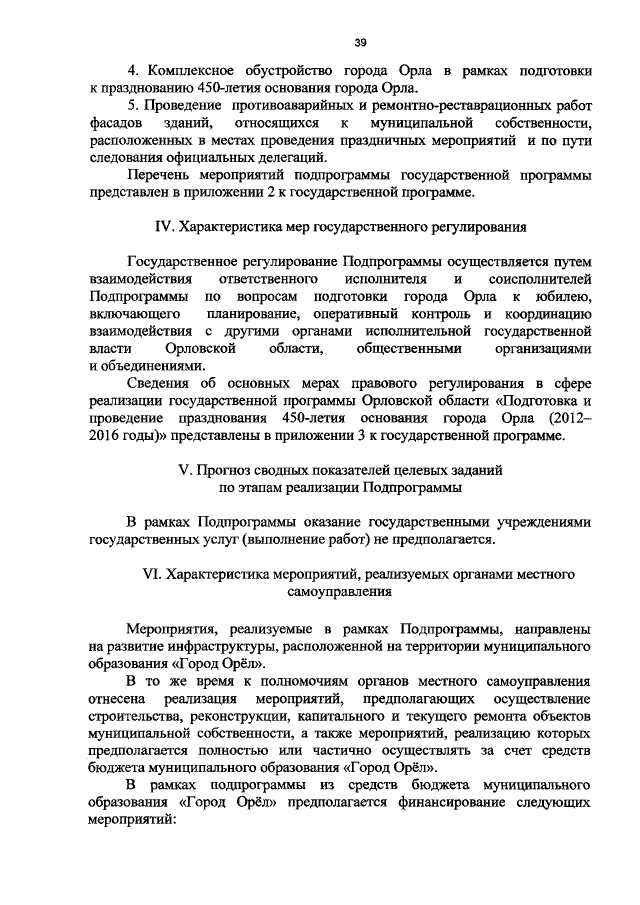 39

4. Комплексное обустройство города Орла в рамках подготовки к празднованию 450-летия основания города Орла.

5. Проведение противоаварийных и ремонтно-реставрационных работ фасадов зданий, относящихся к муниципальной собственности, расположенных в местах проведения праздничных мероприятий и по пути следования официальных делегаций.

Перечень мероприятий подпрограммы государственной программы представлен в приложении 2 к государственной программе.

IV. Характеристика мер государственного регулирования

Государственное регулирование Подпрограммы осуществляется путем взаимодействия ответственного исполнителя и соисполнителей Подпрограммы по вопросам подготовки города Орла к юбилею, включающего планирование, оперативный контроль и координацию взаимодействия с другими органами исполнительной государственной власти Орловской области, общественными организациями и объединениями.

Сведения об основных мерах правового регулирования в сфере реализации государственной программы Орловской области «Подготовка и проведение празднования 450-летия основания города Орла (2012–2016 годы)» представлены в приложении 3 к государственной программе.

V. Прогноз сводных показателей целевых заданий по этапам реализации Подпрограммы

В рамках Подпрограммы оказание государственными учреждениями государственных услуг (выполнение работ) не предполагается.

VI. Характеристика мероприятий, реализуемых органами местного самоуправления

Мероприятия, реализуемые в рамках Подпрограммы, направлены на развитие инфраструктуры, расположенной на территории муниципального образования «Город Орёл».

В то же время к полномочиям органов местного самоуправления отнесена реализация мероприятий, предполагающих осуществление строительства, реконструкции, капитального и текущего ремонта объектов муниципальной собственности, а также мероприятий, реализацию которых предполагается полностью или частично осуществлять за счет средств бюджета муниципального образования «Город Орёл».

В рамках подпрограммы из средств бюджета муниципального образования «Город Орёл» предполагается финансирование следующих мероприятий: